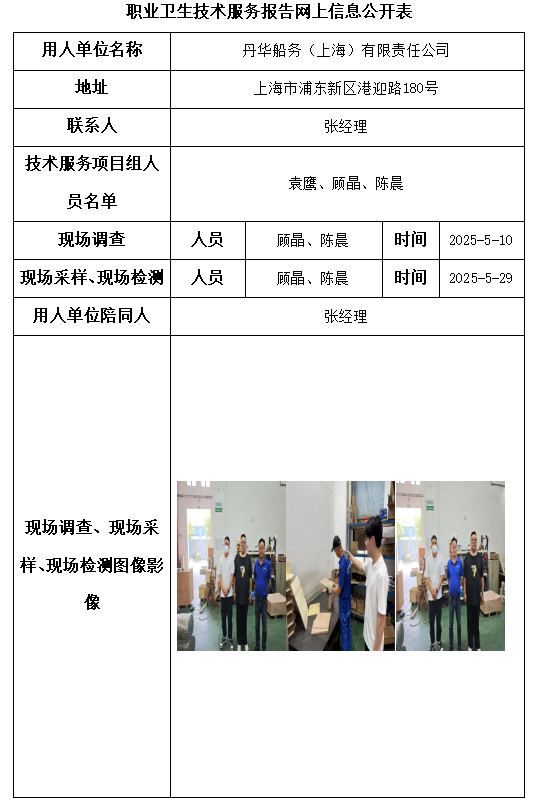 职业卫生技术服务报告网上信息公开表

| 用人单位名称 | 丹华船务（上海）有限责任公司 | | | |
|---|---|---|---|---|
| 地址 | 上海市浦东新区港迎路180号 | | | |
| 联系人 | 张经理 | | | |
| 技术服务项目组人员名单 | 袁鹰、顾晶、陈晨 | | | |
| 现场调查 | 人员 | 顾晶、陈晨 | 时间 | 2025-5-10 |
| 现场采样、现场检测 | 人员 | 顾晶、陈晨 | 时间 | 2025-5-29 |
| 用人单位陪同人 | 张经理 | | | |
| 现场调查、现场采样、现场检测图像影像 | | | | |